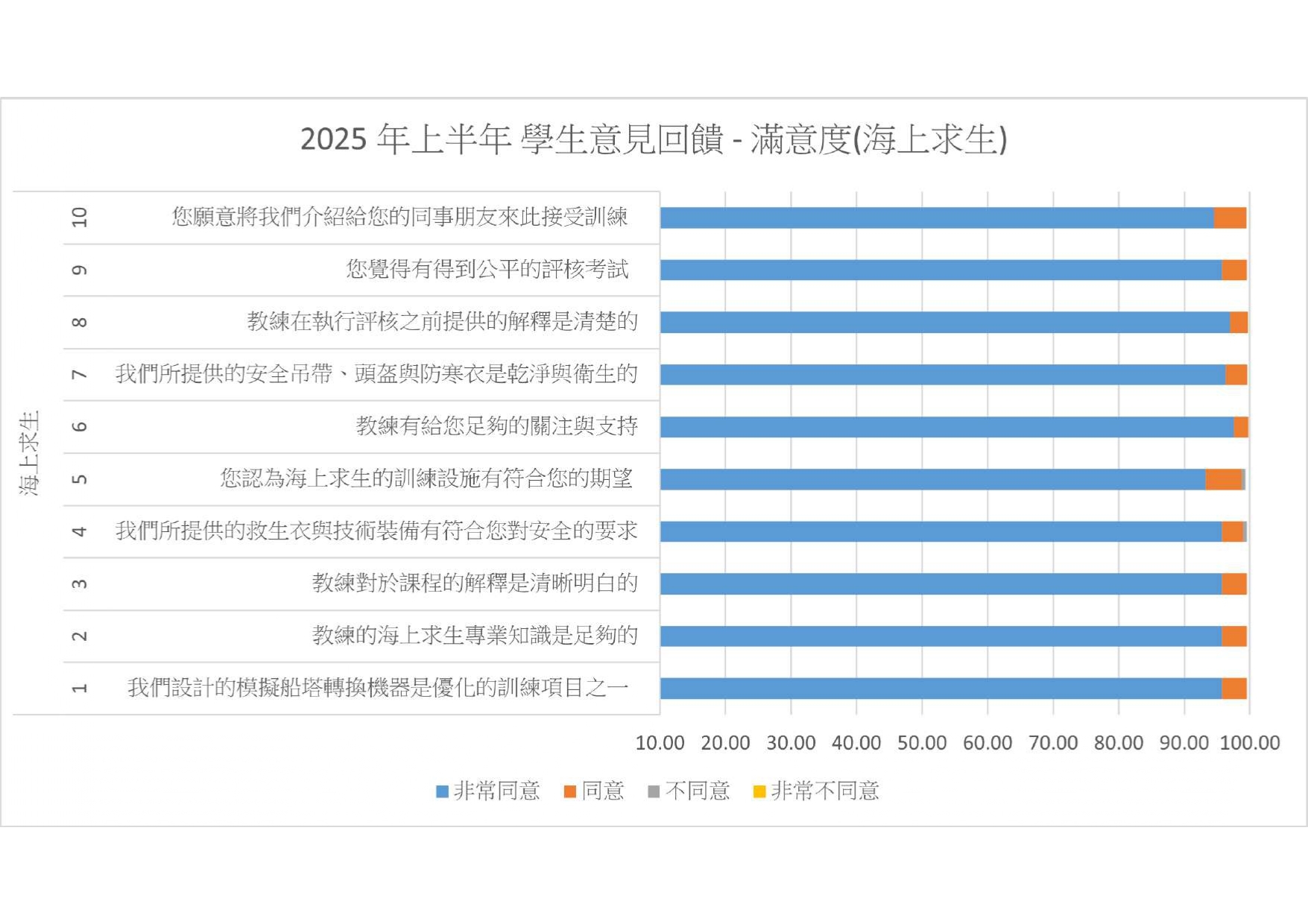 2025 年上半年 學生意見回饋 - 滿意度(海上求生)

海上求生

10 您願意將我們介紹給您的同事朋友來此接受訓練

9 您覺得有得到公平的評核考試

8 教練在執行評核之前提供的解釋是清楚的

7 我們所提供的安全吊帶、頭盔與防寒衣是乾淨與衛生的

6 教練有給您足夠的關注與支持

5 您認為海上求生的訓練設施有符合您的期望

4 我們所提供的救生衣與技術裝備有符合您對安全的要求

3 教練對於課程的解釋是清晰明白的

2 教練的海上求生專業知識是足夠的

1 我們設計的模擬船塔轉換機器是優化的訓練項目之一

10.00 20.00 30.00 40.00 50.00 60.00 70.00 80.00 90.00 100.00

非常同意 同意 不同意 非常不同意